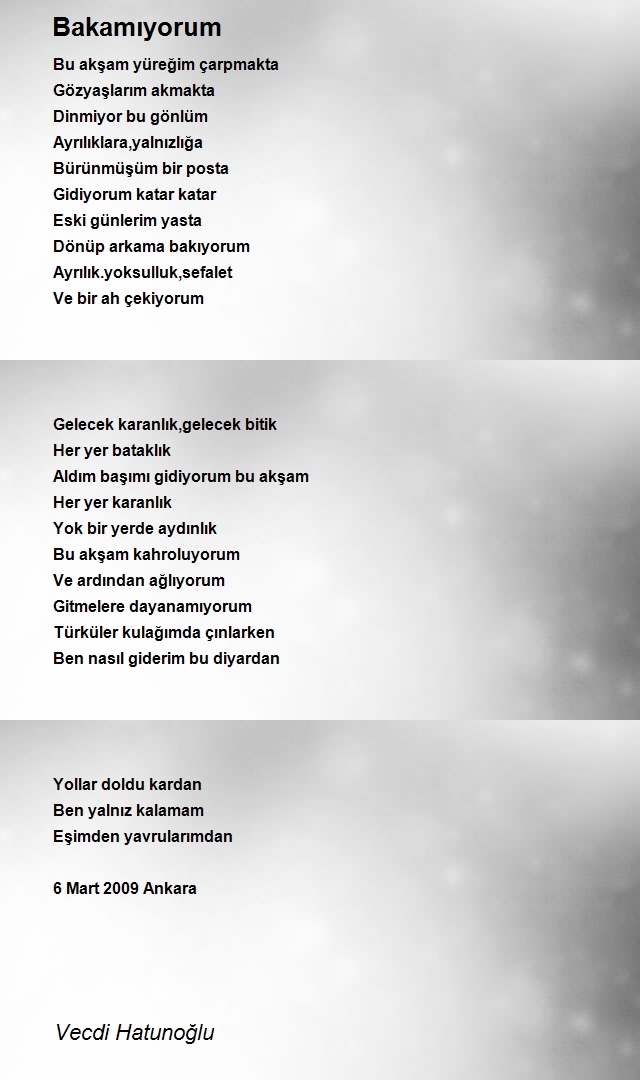 Bakamıyorum

Bu akşam yüreğim çarpmakta
Gözyaşlarım akmakta
Dinmiyor bu gönlüm
Ayrılıklara,yalnızlığa
Bürünmüşüm bir posta
Gidiyorum katar katar
Eski günlerim yasta
Dönüp arkama bakıyorum
Ayrılık.yoksulluk,sefalet
Ve bir ah çekiyorum

Gelecek karanlık,gelecek bitik
Her yer bataklık
Aldım başımı gidiyorum bu akşam
Her yer karanlık
Yok bir yerde aydınlık
Bu akşam kahroluyorum
Ve ardından ağlıyorum
Gitmelere dayanamıyorum
Türküler kulağımda çınlarken
Ben nasıl giderim bu diyardan

Yollar doldu kardan
Ben yalnız kalamam
Eşimden yavrularımdan

6 Mart 2009 Ankara

Vecdi Hatunoğlu